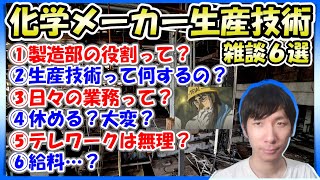 化学メーカー生産技術

雑談6選

①製造部の役割って？
②生産技術って何するの？
③日々の業務って？
④休める？大変？
⑤テレワークは無理？
⑥給料…？